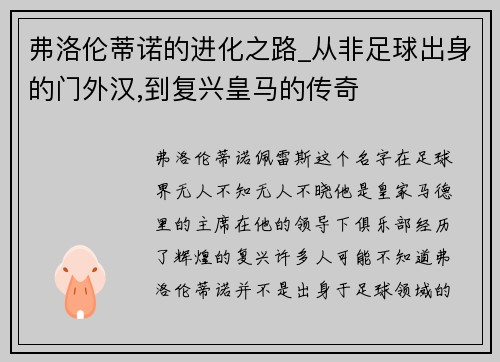 弗洛伦蒂诺的进化之路_从非足球出身的门外汉,到复兴皇马的传奇

弗洛伦蒂诺佩雷斯这个名字在足球界无人不知无人不晓他是皇家马德里的主席在他的领导下俱乐部经历了辉煌的复兴许多人可能不知道弗洛伦蒂诺并不是出身于足球领域的